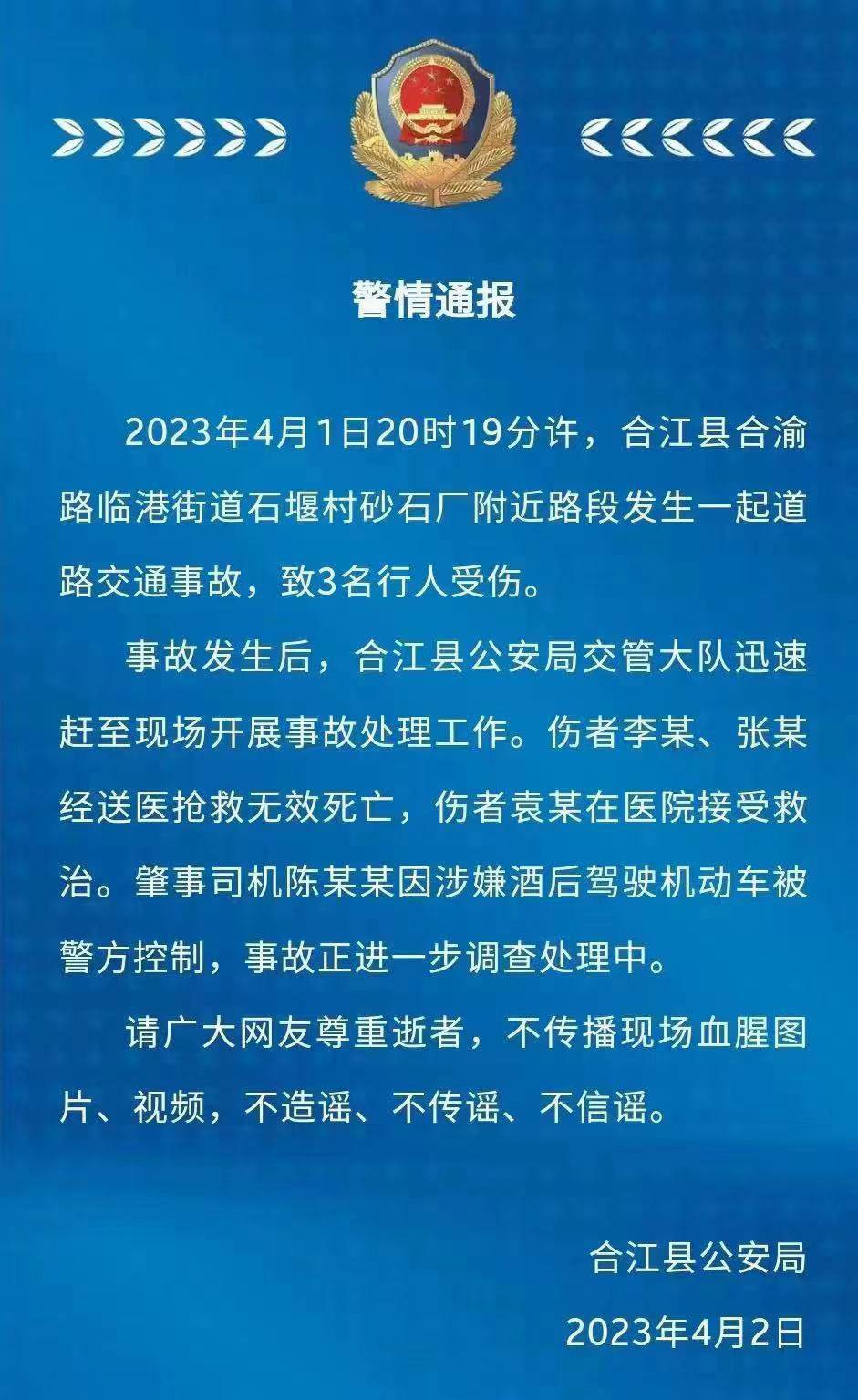 警情通报

2023年4月1日20时19分许，合江县合渝路临港街道石堰村砂石厂附近路段发生一起道路交通事故，致3名行人受伤。

事故发生后，合江县公安局交管大队迅速赶至现场开展事故处理工作。伤者李某、张某经送医抢救无效死亡，伤者袁某在医院接受救治。肇事司机陈某某因涉嫌酒后驾驶机动车被警方控制，事故正进一步调查处理中。

请广大网友尊重逝者，不传播现场血腥图片、视频，不造谣、不传谣、不信谣。

合江县公安局

2023年4月2日